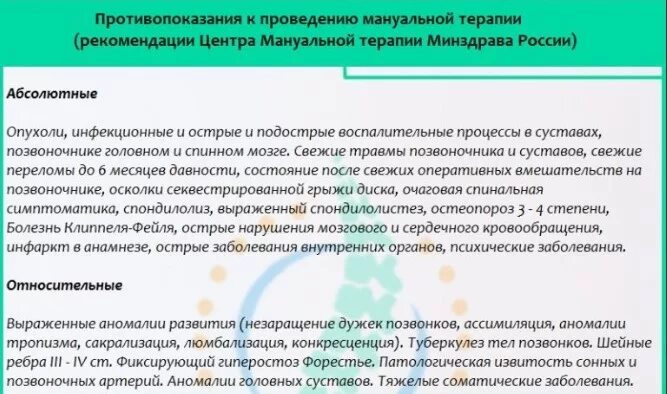 Противопоказания к проведению мануальной терапии
(рекомендации Центра Мануальной терапии Минздрава России)

Абсолютные

Опухоли, инфекционные и острые и подострые воспалительные процессы в суставах, позвоночнике головном и спинном мозге. Свежие травмы позвоночника и суставов, свежие переломы до 6 месяцев давности, состояние после свежих оперативных вмешательств на позвоночнике, осколки секвестрированной грыжи диска, очаговая спинальная симптоматика, спондилолиз, выраженный спондилолистез, остеопороз 3 - 4 степени, Болезнь Клиппеля-Фейля, острые нарушения мозгового и сердечного кровообращения, инфаркт в анамнезе, острые заболевания внутренних органов, психические заболевания.

Относительные

Выраженные аномалии развития (незаращение дужек позвонков, ассимиляция, аномалии тропизма, сакрализация, люмбализация, конкресценция). Туберкулез тел позвонков. Шейные ребра III - IV ст. Фиксирующий гиперостоз Форестье. Патологическая извитость сонных и позвоночных артерий. Аномалии головных суставов. Тяжелые соматические заболевания.